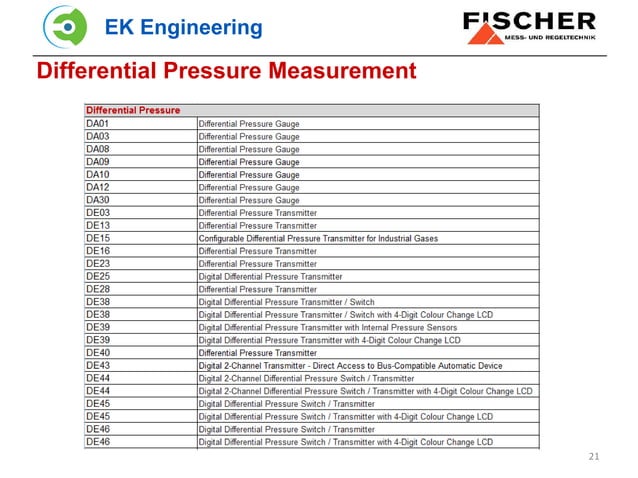 EK Engineering

FISCHER
MESS- UND REGELTECHNIK

Differential Pressure Measurement

| Differential Pressure | |
|---|---|
| DA01 | Differential Pressure Gauge |
| DA03 | Differential Pressure Gauge |
| DA08 | Differential Pressure Gauge |
| DA09 | Differential Pressure Gauge |
| DA10 | Differential Pressure Gauge |
| DA12 | Differential Pressure Gauge |
| DA30 | Differential Pressure Gauge |
| DE03 | Differential Pressure Transmitter |
| DE13 | Differential Pressure Transmitter |
| DE15 | Configurable Differential Pressure Transmitter for Industrial Gases |
| DE16 | Differential Pressure Transmitter |
| DE23 | Differential Pressure Transmitter |
| DE25 | Digital Differential Pressure Transmitter |
| DE28 | Differential Pressure Transmitter |
| DE38 | Digital Differential Pressure Transmitter / Switch |
| DE38 | Digital Differential Pressure Transmitter / Switch with 4-Digit Colour Change LCD |
| DE39 | Digital Differential Pressure Transmitter with Internal Pressure Sensors |
| DE39 | Digital Differential Pressure Transmitter with 4-Digit Colour Change LCD |
| DE40 | Differential Pressure Transmitter |
| DE43 | Digital 2-Channel Transmitter - Direct Access to Bus-Compatible Automatic Device |
| DE44 | Digital 2-Channel Differential Pressure Switch / Transmitter |
| DE44 | Digital 2-Channel Differential Pressure Switch / Transmitter with 4-Digit Colour Change LCD |
| DE45 | Digital Differential Pressure Switch / Transmitter |
| DE45 | Digital Differential Pressure Switch / Transmitter with 4-Digit Colour Change LCD |
| DE46 | Digital Differential Pressure Switch / Transmitter |
| DE46 | Digital Differential Pressure Switch / Transmitter with 4-Digit Colour Change LCD |

21